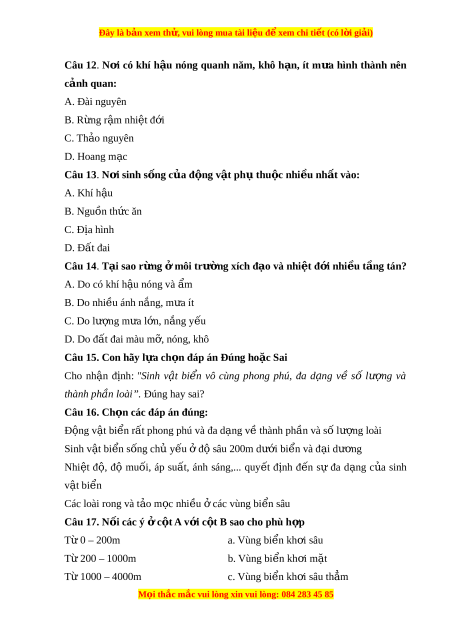 Đây là bản xem thử, vui lòng mua tài liệu để xem chi tiết (có lời giải)

Câu 12. Nơi có khí hậu nóng quanh năm, khô hạn, ít mưa hình thành nên cảnh quan:

A. Đài nguyên

B. Rừng rậm nhiệt đới

C. Thảo nguyên

D. Hoang mạc

Câu 13. Nơi sinh sống của động vật phụ thuộc nhiều nhất vào:

A. Khí hậu

B. Nguồn thức ăn

C. Địa hình

D. Đất đai

Câu 14. Tại sao rừng ở môi trường xích đạo và nhiệt đới nhiều tầng tán?

A. Do có khí hậu nóng và ẩm

B. Do nhiều ánh nắng, mưa ít

C. Do lượng mưa lớn, nắng yếu

D. Do đất đai màu mỡ, nóng, khô

Câu 15. Con hãy lựa chọn đáp án Đúng hoặc Sai

Cho nhận định: "Sinh vật biển vô cùng phong phú, đa dạng về số lượng và thành phần loài". Đúng hay sai?

Câu 16. Chọn các đáp án đúng:

Động vật biển rất phong phú và đa dạng về thành phần và số lượng loài

Sinh vật biển sống chủ yếu ở độ sâu 200m dưới biển và đại dương

Nhiệt độ, độ muối, áp suất, ánh sáng,... quyết định đến sự đa dạng của sinh vật biển

Các loài rong và tảo mọc nhiều ở các vùng biển sâu

Câu 17. Nối các ý ở cột A với cột B sao cho phù hợp

Từ 0 – 200m
Từ 200 – 1000m
Từ 1000 – 4000m

a. Vùng biển khơi sâu
b. Vùng biển khơi mặt
c. Vùng biển khơi sâu thẳm

Mọi thắc mắc vui lòng xin vui lòng: 084 283 45 85